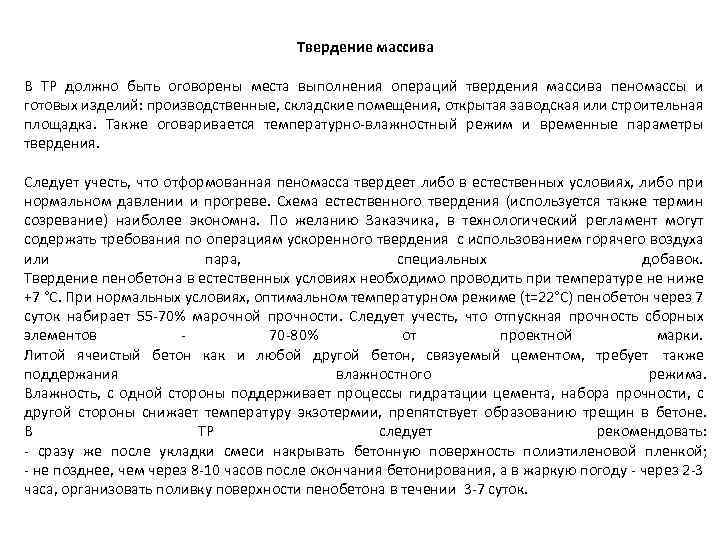 Твердение массива

В ТР должно быть оговорены места выполнения операций твердения массива пеномассы и готовых изделий: производственные, складские помещения, открытая заводская или строительная площадка. Также оговаривается температурно-влажностный режим и временные параметры твердения.

Следует учесть, что отформованная пеномасса твердеет либо в естественных условиях, либо при нормальном давлении и прогреве. Схема естественного твердения (используется также термин созревание) наиболее экономна. По желанию Заказчика, в технологический регламент могут содержать требования по операциям ускоренного твердения с использованием горячего воздуха или пара, специальных добавок.
Твердение пенобетона в естественных условиях необходимо проводить при температуре не ниже +7 °С. При нормальных условиях, оптимальном температурном режиме (t=22°С) пенобетон через 7 суток набирает 55-70% марочной прочности. Следует учесть, что отпускная прочность сборных элементов - 70-80% от проектной марки.
Литой ячеистый бетон как и любой другой бетон, связуемый цементом, требует также поддержания влажностного режима.
Влажность, с одной стороны поддерживает процессы гидратации цемента, набора прочности, с другой стороны снижает температуру экзотермии, препятствует образованию трещин в бетоне.
В ТР следует рекомендовать:
- сразу же после укладки смеси накрывать бетонную поверхность полиэтиленовой пленкой;
- не позднее, чем через 8-10 часов после окончания бетонирования, а в жаркую погоду - через 2-3 часа, организовать поливку поверхности пенобетона в течении 3-7 суток.